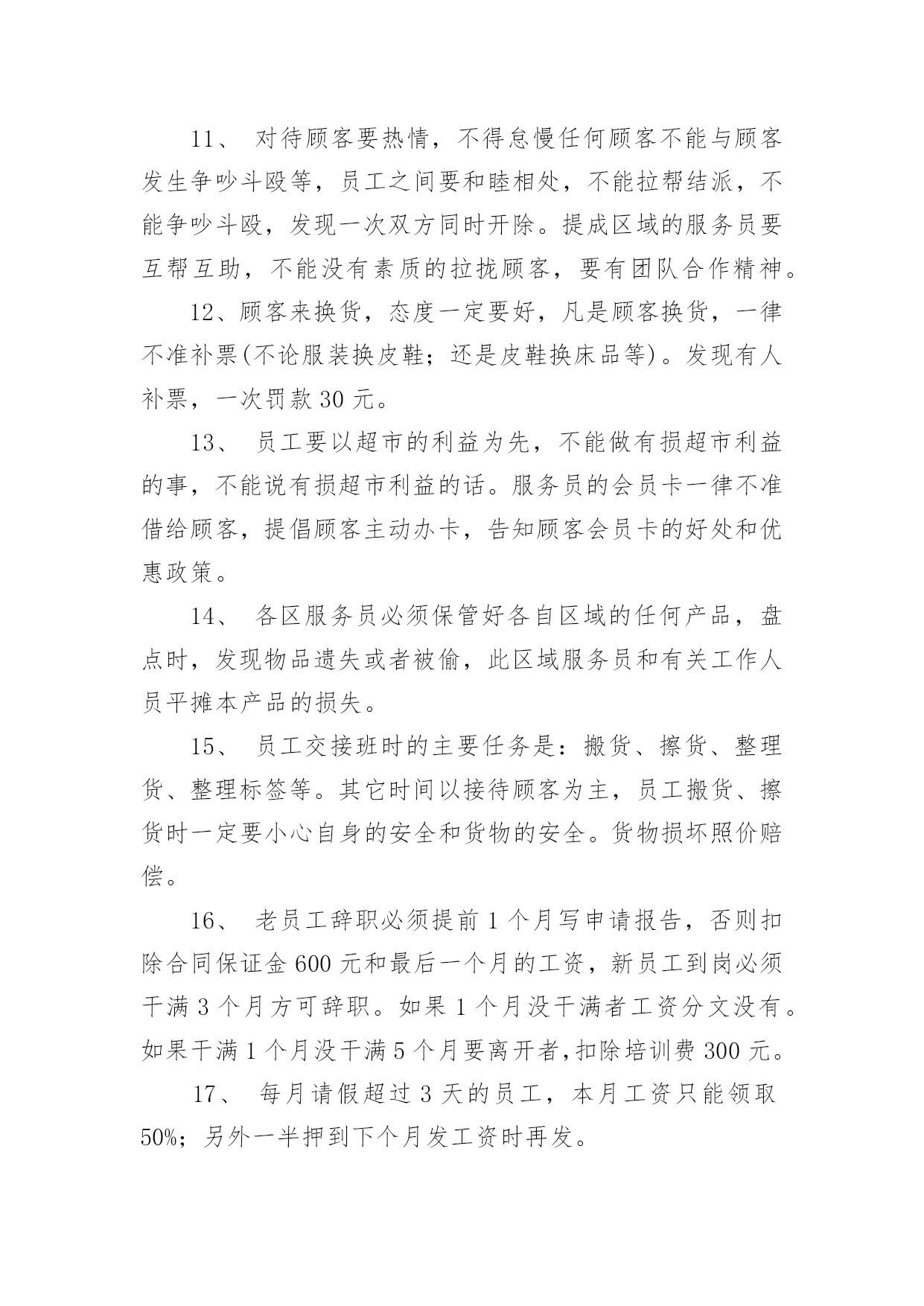 11、 对待顾客要热情，不得怠慢任何顾客不能与顾客发生争吵斗殴等，员工之间要和睦相处，不能拉帮结派，不能争吵斗殴，发现一次双方同时开除。提成区域的服务员要互帮互助，不能没有素质的拉拢顾客，要有团队合作精神。

12、顾客来换货，态度一定要好，凡是顾客换货，一律不准补票(不论服装换皮鞋；还是皮鞋换床品等)。发现有人补票，一次罚款 30 元。

13、 员工要以超市的利益为先，不能做有损超市利益的事，不能说有损超市利益的话。服务员的会员卡一律不准借给顾客，提倡顾客主动办卡，告知顾客会员卡的好处和优惠政策。

14、 各区服务员必须保管好各自区域的任何产品，盘点时，发现物品遗失或者被偷，此区域服务员和有关工作人员平摊本产品的损失。

15、 员工交接班时的主要任务是：搬货、擦货、整理货、整理标签等。其它时间以接待顾客为主，员工搬货、擦货时一定要小心自身的安全和货物的安全。货物损坏照价赔偿。

16、 老员工辞职必须提前 1 个月写申请报告，否则扣除合同保证金 600 元和最后一个月的工资，新员工到岗必须干满 3 个月方可辞职。如果 1 个月没干满者工资分文没有。如果干满 1 个月没干满 5 个月要离开者，扣除培训费 300 元。

17、 每月请假超过 3 天的员工，本月工资只能领取 50%；另外一半押到下个月发工资时再发。